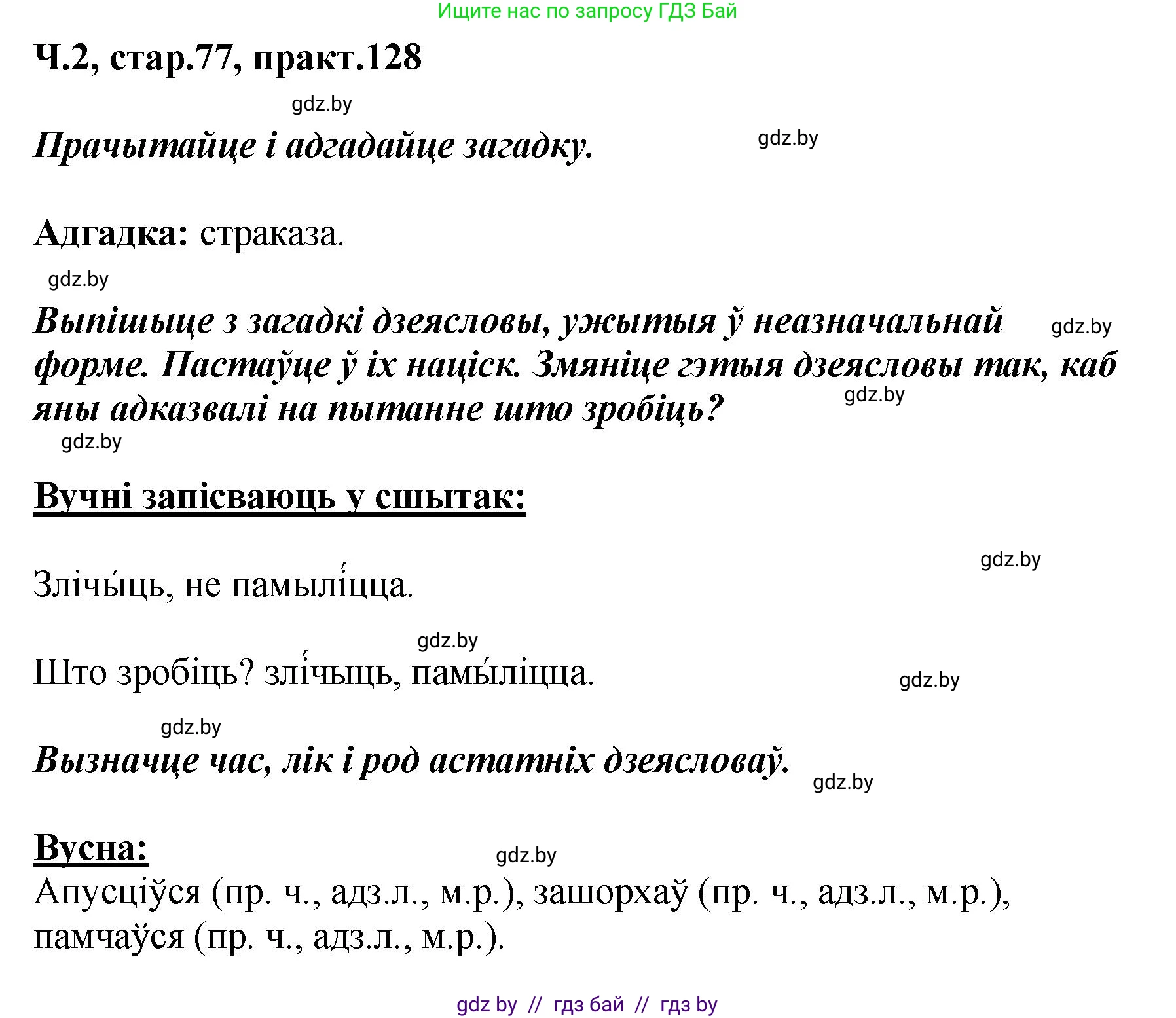 Ищите нас по запросу ГДЗ Бай

Ч.2, стар.77, практ.128

gdz.by

Прачытайце і адгадайце загадку.

gdz.by

Адгадка: страказа.

gdz.by

Выпішыце з загадкі дзеясловы, ужытыя ў неазначальнай форме. Пастаўце ў іх націск. Змяніце гэтыя дзеясловы так, каб яны адказвалі на пытанне што зробіць?

gdz.by

gdz.by

gdz.by

Вучні запісваюць у сшытак:

gdz.by

Злічы́ць, не памылі́цца.

gdz.by

Што зробіць? злі́чыць, памы́ліцца.

gdz.by

gdz.by

Вызначце час, лік і род астатніх дзеясловаў.

gdz.by

Вусна:

gdz.by

Апусціўся (пр. ч., адз.л., м.р.), зашорхаў (пр. ч., адз.л., м.р.), памчаўся (пр. ч., адз.л., м.р.).

gdz by // гдз бай // гдз by